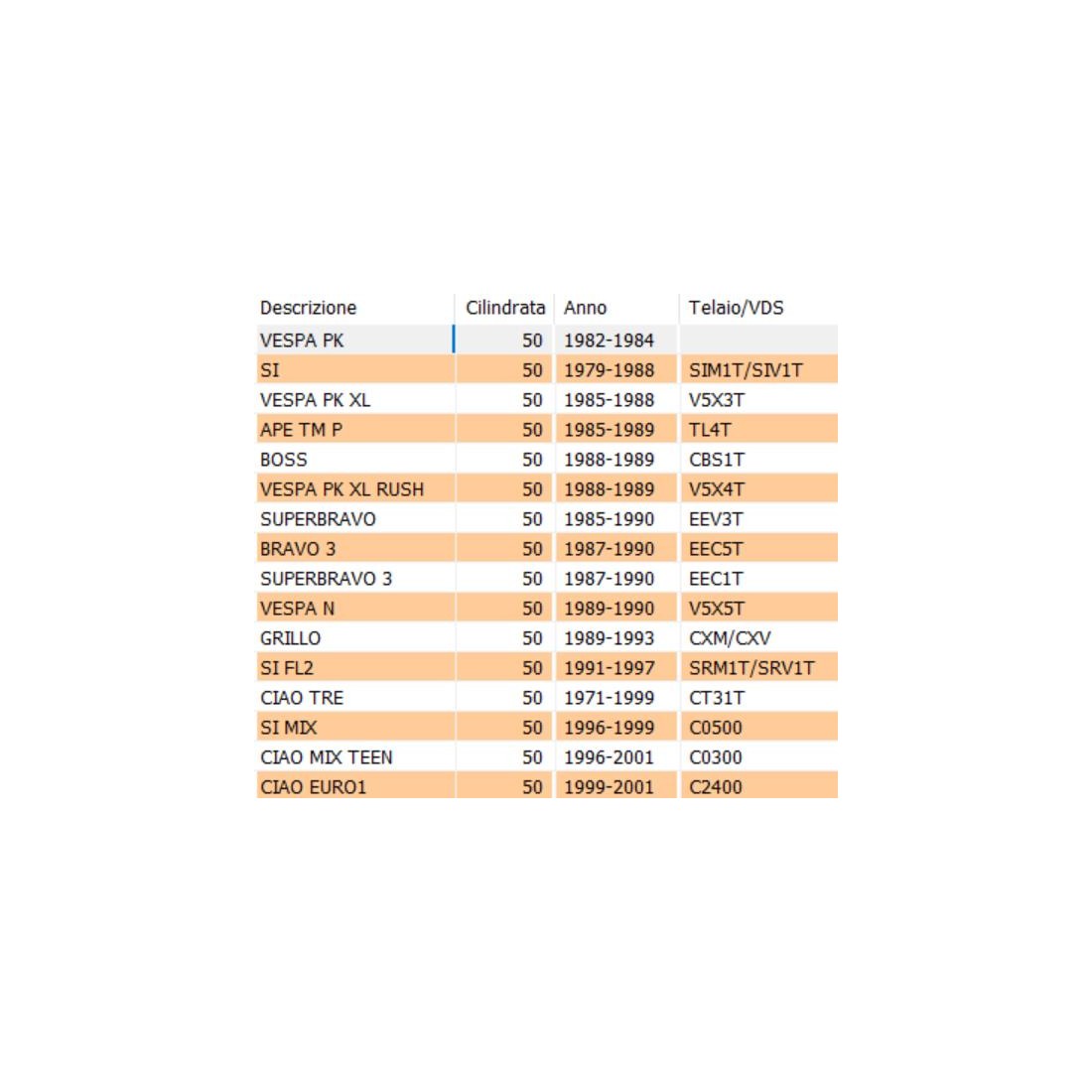 | Descrizione | Cilindrata | Anno | Telaio/VDS |
|---|---|---|---|
| VESPA PK | 50 | 1982-1984 | |
| SI | 50 | 1979-1988 | SIM1T/SIV1T |
| VESPA PK XL | 50 | 1985-1988 | V5X3T |
| APE TM P | 50 | 1985-1989 | TL4T |
| BOSS | 50 | 1988-1989 | CBS1T |
| VESPA PK XL RUSH | 50 | 1988-1989 | V5X4T |
| SUPERBRAVO | 50 | 1985-1990 | EEV3T |
| BRAVO 3 | 50 | 1987-1990 | EEC5T |
| SUPERBRAVO 3 | 50 | 1987-1990 | EEC1T |
| VESPA N | 50 | 1989-1990 | V5X5T |
| GRILLO | 50 | 1989-1993 | CXM/CXV |
| SI FL2 | 50 | 1991-1997 | SRM1T/SRV1T |
| CIAO TRE | 50 | 1971-1999 | CT31T |
| SI MIX | 50 | 1996-1999 | C0500 |
| CIAO MIX TEEN | 50 | 1996-2001 | C0300 |
| CIAO EURO1 | 50 | 1999-2001 | C2400 |